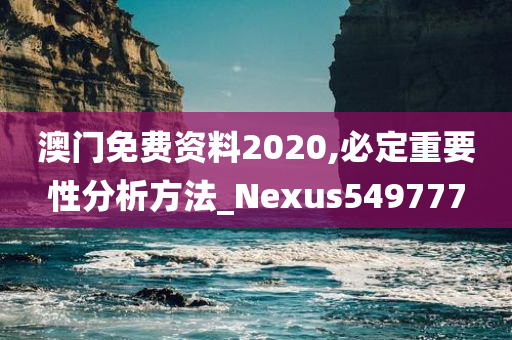 澳门免费资料2020,必定重要性分析方法_Nexus549777